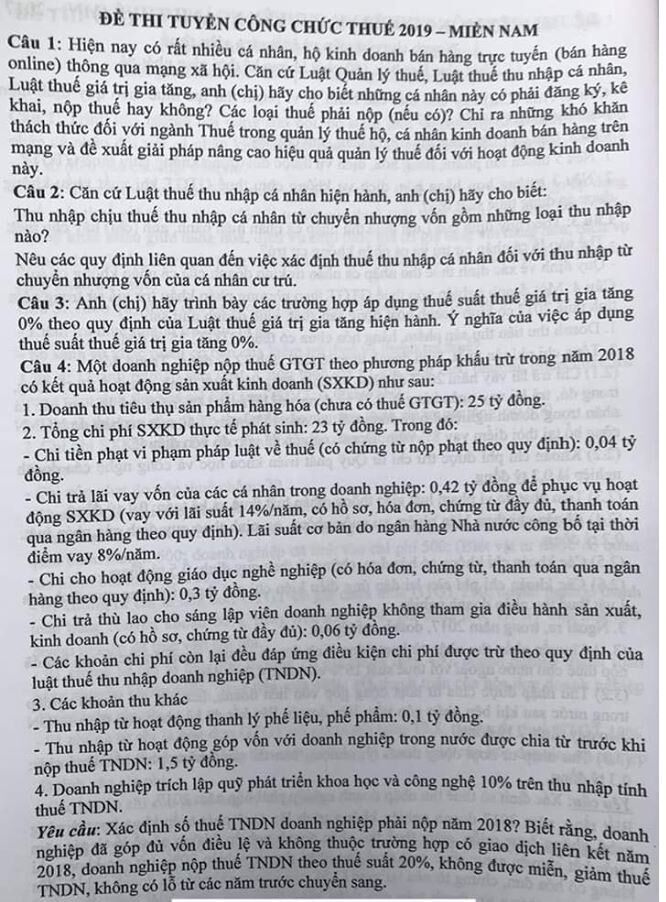 ĐỀ THI TUYỂN CÔNG CHỨC THUẾ 2019 – MIỀN NAM

Câu 1: Hiện nay có rất nhiều cá nhân, hộ kinh doanh bán hàng trực tuyến (bán hàng online) thông qua mạng xã hội. Căn cứ Luật Quản lý thuế, Luật thuế thu nhập cá nhân, Luật thuế giá trị gia tăng, anh (chị) hãy cho biết những cá nhân này có phải đăng ký, kê khai, nộp thuế hay không? Các loại thuế phải nộp (nếu có)? Chỉ ra những khó khăn thách thức đối với ngành Thuế trong quản lý thuế hộ, cá nhân kinh doanh bán hàng trên mạng và đề xuất giải pháp nâng cao hiệu quả quản lý thuế đối với hoạt động kinh doanh này.

Câu 2: Căn cứ Luật thuế thu nhập cá nhân hiện hành, anh (chị) hãy cho biết:

Thu nhập chịu thuế thu nhập cá nhân từ chuyển nhượng vốn gồm những loại thu nhập nào?

Nêu các quy định liên quan đến việc xác định thuế thu nhập cá nhân đối với thu nhập từ chuyển nhượng vốn của cá nhân cư trú.

Câu 3: Anh (chị) hãy trình bày các trường hợp áp dụng thuế suất thuế giá trị gia tăng 0% theo quy định của Luật thuế giá trị gia tăng hiện hành. Ý nghĩa của việc áp dụng thuế suất thuế giá trị gia tăng 0%.

Câu 4: Một doanh nghiệp nộp thuế GTGT theo phương pháp khấu trừ trong năm 2018 có kết quả hoạt động sản xuất kinh doanh (SXKD) như sau:

1. Doanh thu tiêu thụ sản phẩm hàng hóa (chưa có thuế GTGT): 25 tỷ đồng.

2. Tổng chi phí SXKD thực tế phát sinh: 23 tỷ đồng. Trong đó:

- Chi tiền phạt vi phạm pháp luật về thuế (có chứng từ nộp phạt theo quy định): 0,04 tỷ đồng.

- Chi trả lãi vay vốn của các cá nhân trong doanh nghiệp: 0,42 tỷ đồng để phục vụ hoạt động SXKD (vay với lãi suất 14%/năm, có hồ sơ, hóa đơn, chứng từ đầy đủ, thanh toán qua ngân hàng theo quy định). Lãi suất cơ bản do ngân hàng Nhà nước công bố tại thời điểm vay 8%/năm.

- Chi cho hoạt động giáo dục nghề nghiệp (có hóa đơn, chứng từ, thanh toán qua ngân hàng theo quy định): 0,3 tỷ đồng.

- Chi trả thù lao cho sáng lập viên doanh nghiệp không tham gia điều hành sản xuất, kinh doanh (có hồ sơ, chứng từ đầy đủ): 0,06 tỷ đồng.

- Các khoản chi phí còn lại đều đáp ứng điều kiện chi phí được trừ theo quy định của luật thuế thu nhập doanh nghiệp (TNDN).

3. Các khoản thu khác

- Thu nhập từ hoạt động thanh lý phế liệu, phế phẩm: 0,1 tỷ đồng.

- Thu nhập từ hoạt động góp vốn với doanh nghiệp trong nước được chia từ trước khi nộp thuế TNDN: 1,5 tỷ đồng.

4. Doanh nghiệp trích lập quỹ phát triển khoa học và công nghệ 10% trên thu nhập tính thuế TNDN.

Yêu cầu: Xác định số thuế TNDN doanh nghiệp phải nộp năm 2018? Biết rằng, doanh nghiệp đã góp đủ vốn điều lệ và không thuộc trường hợp có giao dịch liên kết năm 2018, doanh nghiệp nộp thuế TNDN theo thuế suất 20%, không được miễn, giảm thuế TNDN, không có lỗ từ các năm trước chuyển sang.